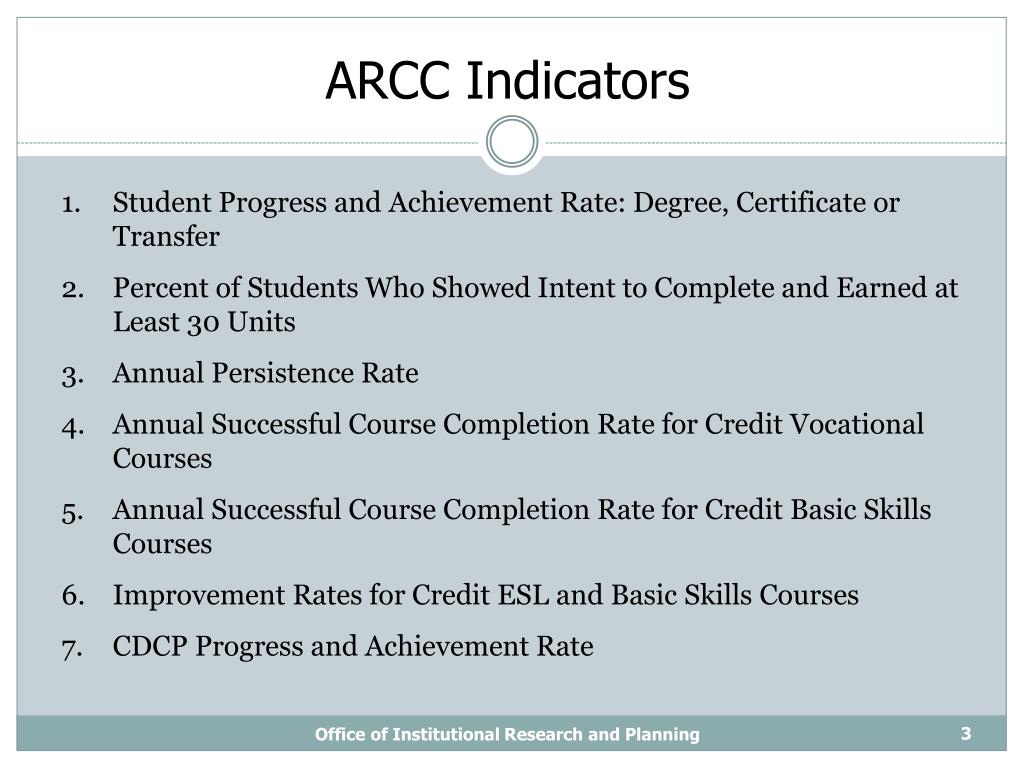 ARCC Indicators

1. Student Progress and Achievement Rate: Degree, Certificate or Transfer
2. Percent of Students Who Showed Intent to Complete and Earned at Least 30 Units
3. Annual Persistence Rate
4. Annual Successful Course Completion Rate for Credit Vocational Courses
5. Annual Successful Course Completion Rate for Credit Basic Skills Courses
6. Improvement Rates for Credit ESL and Basic Skills Courses
7. CDCP Progress and Achievement Rate

Office of Institutional Research and Planning

3